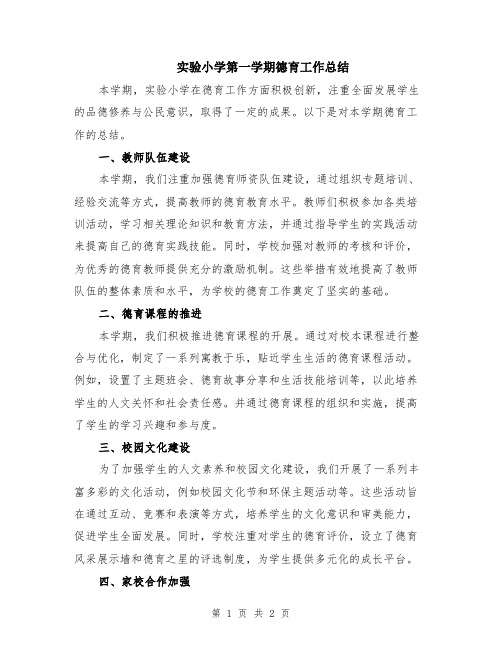 实验小学第一学期德育工作总结

本学期，实验小学在德育工作方面积极创新，注重全面发展学生的品德修养与公民意识，取得了一定的成果。以下是对本学期德育工作的总结。

一、教师队伍建设

本学期，我们注重加强德育师资队伍建设，通过组织专题培训、经验交流等方式，提高教师的德育教育水平。教师们积极参加各类培训活动，学习相关理论知识和教育方法，并通过指导学生的实践活动来提高自己的德育实践技能。同时，学校加强对教师的考核和评价，为优秀的德育教师提供充分的激励机制。这些举措有效地提高了教师队伍的整体素质和水平，为学校的德育工作奠定了坚实的基础。

二、德育课程的推进

本学期，我们积极推进德育课程的开展。通过对校本课程进行整合与优化，制定了一系列寓教于乐，贴近学生生活的德育课程活动。例如，设置了主题班会、德育故事分享和生活技能培训等，以此培养学生的人文关怀和社会责任感。并通过德育课程的组织和实施，提高了学生的学习兴趣和参与度。

三、校园文化建设

为了加强学生的人文素养和校园文化建设，我们开展了一系列丰富多彩的文化活动，例如校园文化节和环保主题活动等。这些活动旨在通过互动、竞赛和表演等方式，培养学生的文化意识和审美能力，促进学生全面发展。同时，学校注重对学生的德育评价，设立了德育风采展示墙和德育之星的评选制度，为学生提供多元化的成长平台。

四、家校合作加强

第 1 页 共 2 页